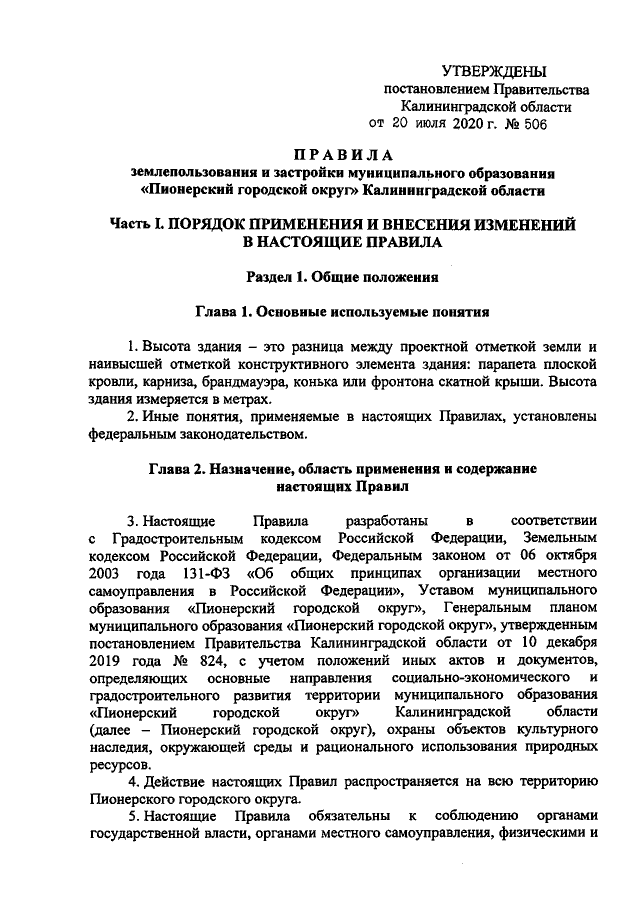 УТВЕРЖДЕНЫ
постановлением Правительства
Калининградской области
от 20 июля 2020 г. № 506

ПРАВИЛА
землепользования и застройки муниципального образования «Пионерский городской округ» Калининградской области

Часть I. ПОРЯДОК ПРИМЕНЕНИЯ И ВНЕСЕНИЯ ИЗМЕНЕНИЙ В НАСТОЯЩИЕ ПРАВИЛА

Раздел 1. Общие положения

Глава 1. Основные используемые понятия

1. Высота здания – это разница между проектной отметкой земли и наивысшей отметкой конструктивного элемента здания: парапета плоской кровли, карниза, брандмауэра, конька или фронтона скатной крыши. Высота здания измеряется в метрах.
2. Иные понятия, применяемые в настоящих Правилах, установлены федеральным законодательством.

Глава 2. Назначение, область применения и содержание настоящих Правил

3. Настоящие Правила разработаны в соответствии с Градостроительным кодексом Российской Федерации, Земельным кодексом Российской Федерации, Федеральным законом от 06 октября 2003 года 131-ФЗ «Об общих принципах организации местного самоуправления в Российской Федерации», Уставом муниципального образования «Пионерский городской округ», Генеральным планом муниципального образования «Пионерский городской округ», утвержденным постановлением Правительства Калининградской области от 10 декабря 2019 года № 824, с учетом положений иных актов и документов, определяющих основные направления социально-экономического и градостроительного развития территории муниципального образования «Пионерский городской округ» Калининградской области (далее – Пионерский городской округ), охраны объектов культурного наследия, окружающей среды и рационального использования природных ресурсов.
4. Действие настоящих Правил распространяется на всю территорию Пионерского городского округа.
5. Настоящие Правила обязательны к соблюдению органами государственной власти, органами местного самоуправления, физическими и